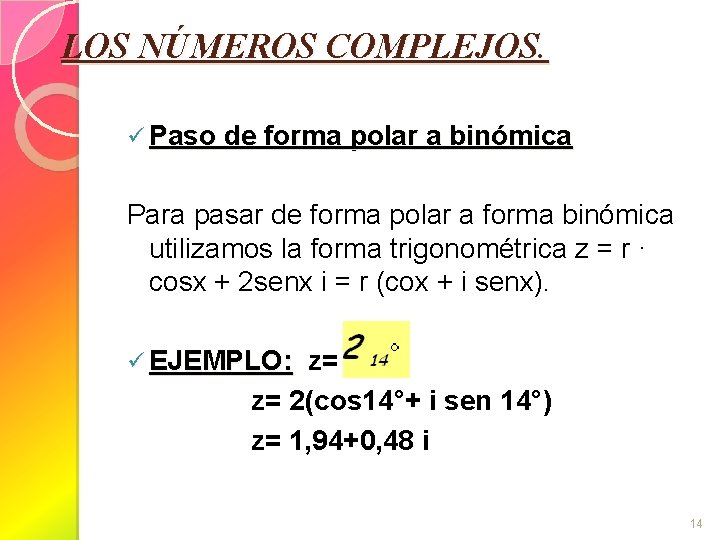 LOS NÚMEROS COMPLEJOS.

✓ Paso de forma polar a binómica

Para pasar de forma polar a forma binómica utilizamos la forma trigonométrica z = r · cosx + 2senx i = r (cox + i senx).

✓ EJEMPLO: z= $2_{14°}$

z= 2(cos14°+ i sen 14°)

z= 1,94+0,48 i

14